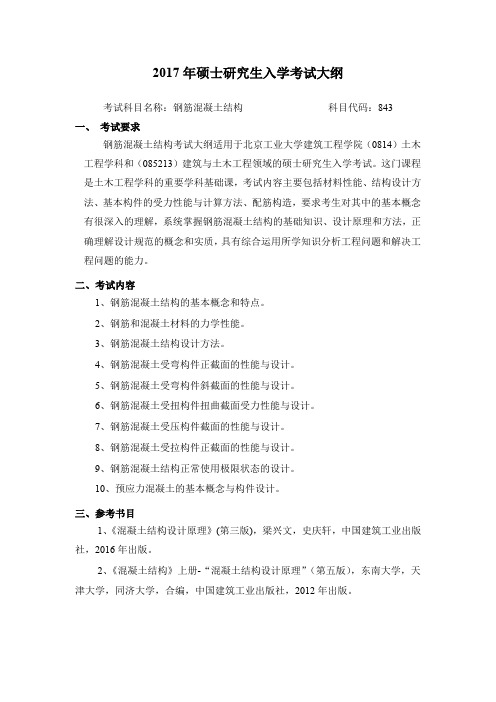 2017 年硕士研究生入学考试大纲

考试科目名称：钢筋混凝土结构　　　　　　　科目代码：843

一、 考试要求

钢筋混凝土结构考试大纲适用于北京工业大学建筑工程学院（0814）土木工程学科和（085213）建筑与土木工程领域的硕士研究生入学考试。这门课程是土木工程学科的重要学科基础课，考试内容主要包括材料性能、结构设计方法、基本构件的受力性能与计算方法、配筋构造，要求考生对其中的基本概念有很深入的理解，系统掌握钢筋混凝土结构的基础知识、设计原理和方法，正确理解设计规范的概念和实质，具有综合运用所学知识分析工程问题和解决工程问题的能力。

二、考试内容

1、钢筋混凝土结构的基本概念和特点。

2、钢筋和混凝土材料的力学性能。

3、钢筋混凝土结构设计方法。

4、钢筋混凝土受弯构件正截面的性能与设计。

5、钢筋混凝土受弯构件斜截面的性能与设计。

6、钢筋混凝土受扭构件扭曲截面受力性能与设计。

7、钢筋混凝土受压构件截面的性能与设计。

8、钢筋混凝土受拉构件正截面的性能与设计。

9、钢筋混凝土结构正常使用极限状态的设计。

10、预应力混凝土的基本概念与构件设计。

三、参考书目

1、《混凝土结构设计原理》(第三版)，梁兴文，史庆轩，中国建筑工业出版社，2016 年出版。

2、《混凝土结构》上册-“混凝土结构设计原理”（第五版），东南大学，天津大学，同济大学，合编，中国建筑工业出版社，2012 年出版。